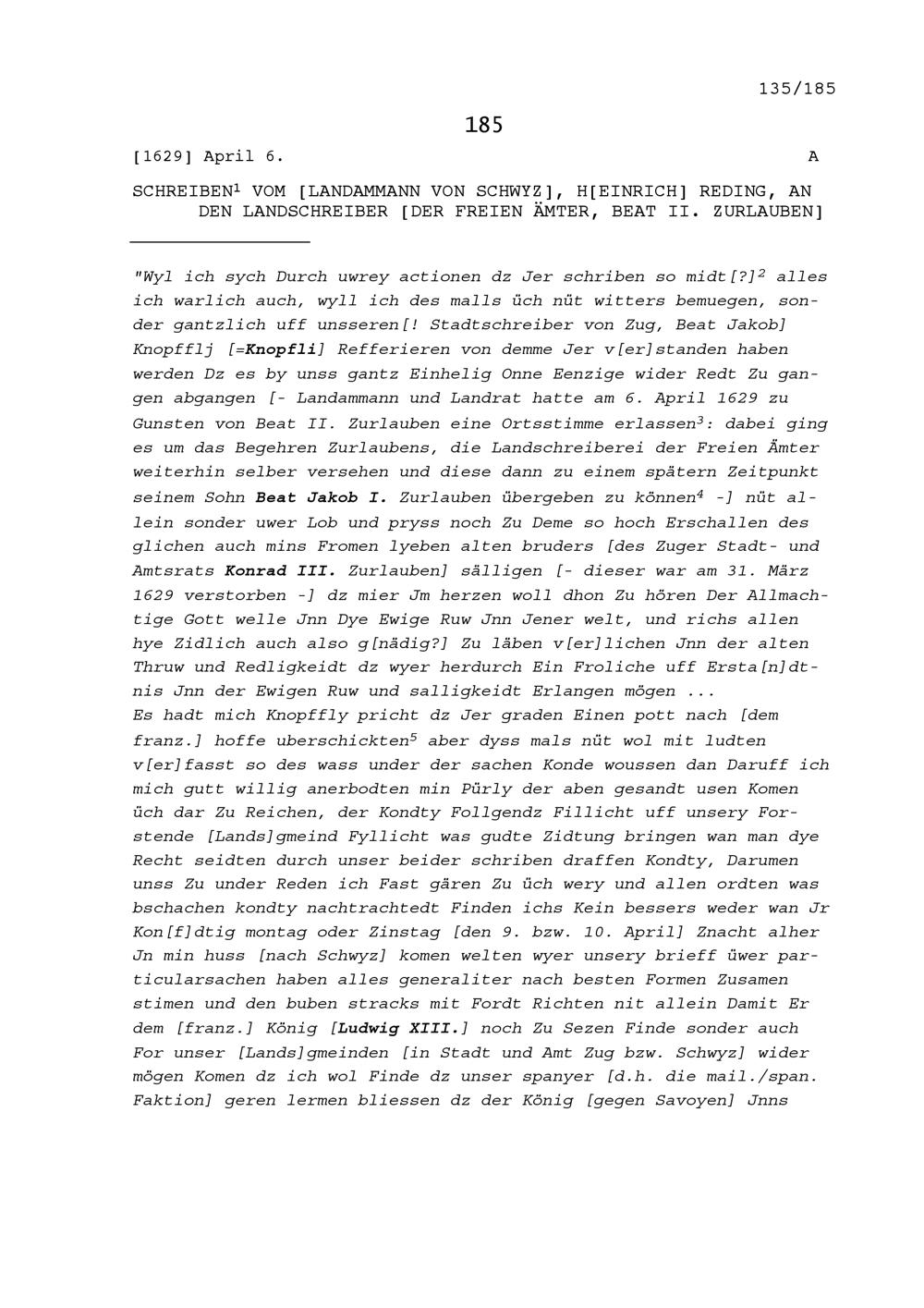 135/185

185

[1629] April 6. A

SCHREIBEN$^1$ VOM [LANDAMMANN VON SCHWYZ], H[EINRICH] REDING, AN DEN LANDSCHREIBER [DER FREIEN ÄMTER, BEAT II. ZURLAUBEN]

"Wyl ich sych Durch uwrey actionen dz Jer schriben so midt[?]$^2$ alles ich warlich auch, wyll ich des malls üch nüt witters bemuegen, sonder gantzlich uff unsseren[! Stadtschreiber von Zug, Beat Jakob] Knopfflj [=Knopfli] Refferieren von demme Jer v[er]standen haben werden Dz es by unss gantz Einhelig Onne Eenzige wider Redt Zu gangen abgangen [- Landammann und Landrat hatte am 6. April 1629 zu Gunsten von Beat II. Zurlauben eine Ortsstimme erlassen$^3$: dabei ging es um das Begehren Zurlaubens, die Landschreiberei der Freien Ämter weiterhin selber versehen und diese dann zu einem spätern Zeitpunkt seinem Sohn Beat Jakob I. Zurlauben übergeben zu können$^4$ -] nüt allein sonder uwer Lob und pryss noch Zu Deme so hoch Erschallen des glichen auch mins Fromen lyeben alten bruders [des Zuger Stadt- und Amtsrats Konrad III. Zurlauben] sälligen [- dieser war am 31. März 1629 verstorben -] dz mier Jm herzen woll dhon Zu hören Der Allmachtige Gott welle Jnn Dye Ewige Ruw Jnn Jener welt, und richs allen hye Zidlich auch also g[nädig?] Zu läben v[er]lichen Jnn der alten Thruw und Redligkeidt dz wyer herdurch Ein Froliche uff Ersta[n]dtnis Jnn der Ewigen Ruw und salligkeidt Erlangen mögen ...
Es hadt mich Knopffly pricht dz Jer graden Einen pott nach [dem franz.] hoffe uberschickten$^5$ aber dyss mals nüt wol mit ludten v[er]fasst so des wass under der sachen Konde woussen dan Daruff ich mich gutt willig anerbodten min Pürly der aben gesandt usen Komen üch dar Zu Reichen, der Kondty Follgendz Fillicht uff unsery Forstende [Lands]gmeind Fyllicht was gudte Zidtung bringen wan man dye Recht seidten durch unser beider schriben draffen Kondty, Darumen unss Zu under Reden ich Fast gären Zu üch wery und allen ordten was bschachen kondty nachtrachtedt Finden ichs Kein bessers weder wan Jr Kon[f]dtig montag oder Zinstag [den 9. bzw. 10. April] Znacht alher Jn min huss [nach Schwyz] komen welten wyer unsery brieff üwer particularsachen haben alles generaliter nach besten Formen Zusamen stimen und den buben stracks mit Fordt Richten nit allein Damit Er dem [franz.] König [Ludwig XIII.] noch Zu Sezen Finde sonder auch For unser [Lands]gmeinden [in Stadt und Amt Zug bzw. Schwyz] wider mögen Komen dz ich wol Finde dz unser spanyer [d.h. die mail./span. Faktion] geren lermen bliessen dz der König [gegen Savoyen] Jnns